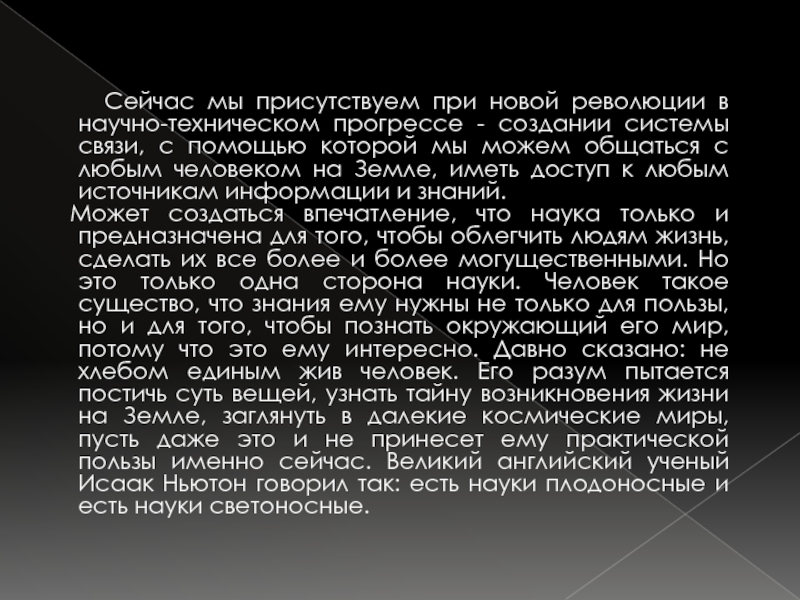 Сейчас мы присутствуем при новой революции в научно-техническом прогрессе - создании системы связи, с помощью которой мы можем общаться с любым человеком на Земле, иметь доступ к любым источникам информации и знаний.

Может создаться впечатление, что наука только и предназначена для того, чтобы облегчить людям жизнь, сделать их все более и более могущественными. Но это только одна сторона науки. Человек такое существо, что знания ему нужны не только для пользы, но и для того, чтобы познать окружающий его мир, потому что это ему интересно. Давно сказано: не хлебом единым жив человек. Его разум пытается постичь суть вещей, узнать тайну возникновения жизни на Земле, заглянуть в далекие космические миры, пусть даже это и не принесет ему практической пользы именно сейчас. Великий английский ученый Исаак Ньютон говорил так: есть науки плодоносные и есть науки светоносные.